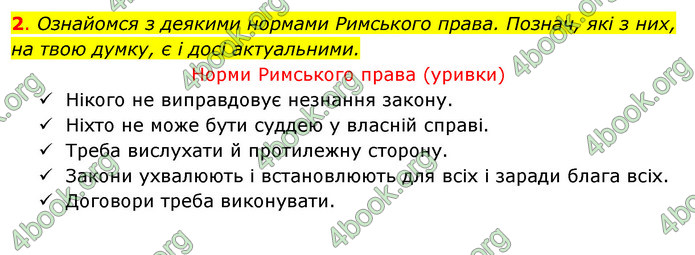 **2**. *Ознайомся з деякими нормами Римського права. Познач, які з них, на твою думку, є і досі актуальними.*

Норми Римського права (уривки)

✓ Нікого не виправдовує незнання закону.
✓ Ніхто не може бути суддею у власній справі.
✓ Треба вислухати й протилежну сторону.
✓ Закони ухвалюють і встановлюють для всіх і заради блага всіх.
✓ Договори треба виконувати.

4book.org 4book.org 4book.org 4book.org 4book.org 4book.org 4book.org 4book.org 4book.org 4book.org